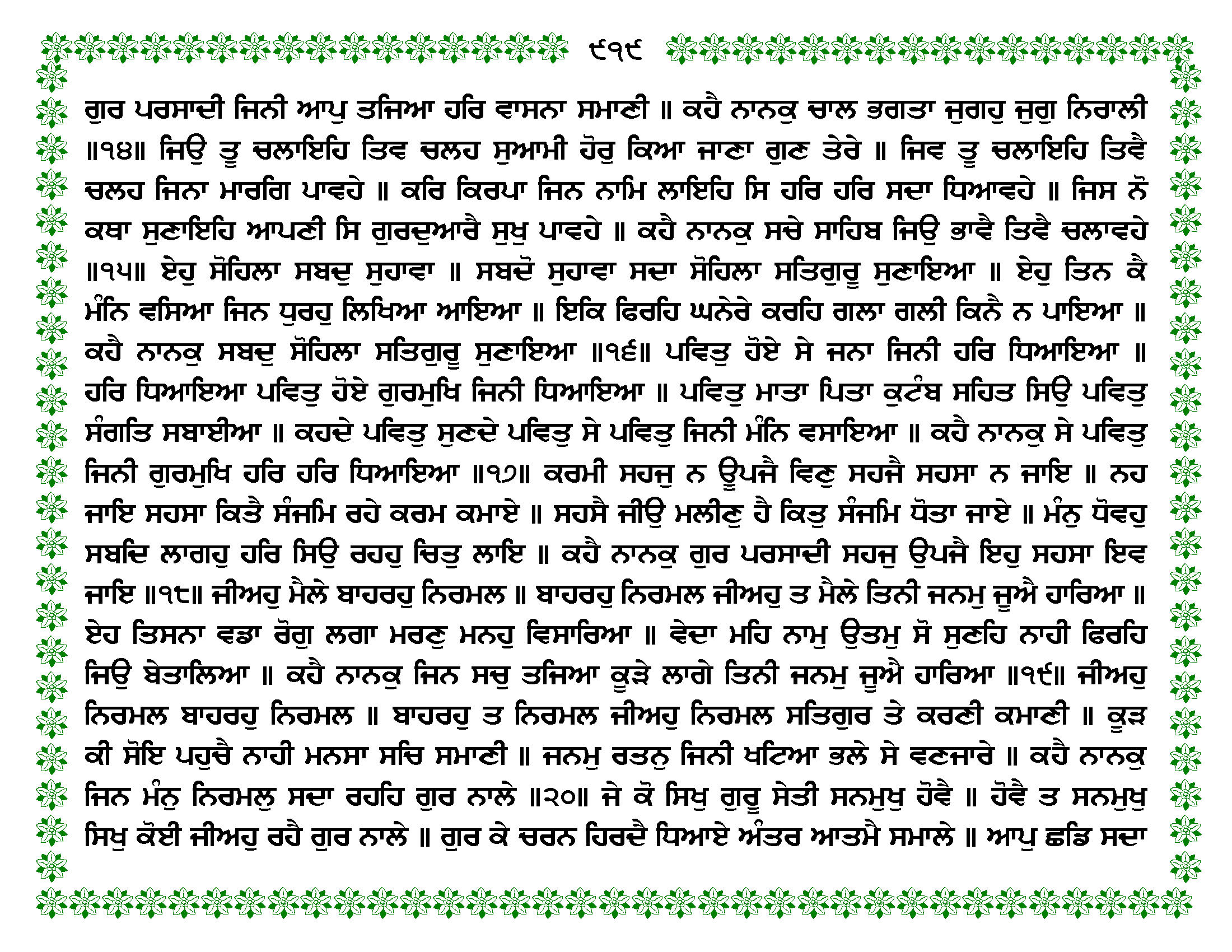 ੯੧੯

ਗੁਰ ਪਰਸਾਦੀ ਜਿਨੀ ਆਪੁ ਤਜਿਆ ਹਰਿ ਵਾਸਨਾ ਸਮਾਣੀ ॥ ਕਹੈ ਨਾਨਕੁ ਚਾਲ ਭਗਤਾ ਜੁਗਹੁ ਜੁਗੁ ਨਿਰਾਲੀ ॥੧੪॥ ਜਿਉ ਤੂ ਚਲਾਇਹਿ ਤਿਵ ਚਲਹ ਸੁਆਮੀ ਹੋਰੁ ਕਿਆ ਜਾਣਾ ਗੁਣ ਤੇਰੇ ॥ ਜਿਵ ਤੂ ਚਲਾਇਹਿ ਤਿਵੈ ਚਲਹ ਜਿਨਾ ਮਾਰਗਿ ਪਾਵਹੇ ॥ ਕਰਿ ਕਿਰਪਾ ਜਿਨ ਨਾਮਿ ਲਾਇਹਿ ਸਿ ਹਰਿ ਹਰਿ ਸਦਾ ਧਿਆਵਹੇ ॥ ਜਿਸ ਨੋ ਕਥਾ ਸੁਣਾਇਹਿ ਆਪਣੀ ਸਿ ਗੁਰਦੁਆਰੈ ਸੁਖੁ ਪਾਵਹੇ ॥ ਕਹੈ ਨਾਨਕੁ ਸਚੇ ਸਾਹਿਬ ਜਿਉ ਭਾਵੈ ਤਿਵੈ ਚਲਾਵਹੇ ॥੧੫॥ ਏਹੁ ਸੋਹਿਲਾ ਸਬਦੁ ਸੁਹਾਵਾ ॥ ਸਬਦੋ ਸੁਹਾਵਾ ਸਦਾ ਸੋਹਿਲਾ ਸਤਿਗੁਰੂ ਸੁਣਾਇਆ ॥ ਏਹੁ ਤਿਨ ਕੈ ਮੰਨਿ ਵਸਿਆ ਜਿਨ ਧੁਰਹੁ ਲਿਖਿਆ ਆਇਆ ॥ ਇਕਿ ਫਿਰਹਿ ਘਨੇਰੇ ਕਰਹਿ ਗਲਾ ਗਲੀ ਕਿਨੈ ਨ ਪਾਇਆ ॥ ਕਹੈ ਨਾਨਕੁ ਸਬਦੁ ਸੋਹਿਲਾ ਸਤਿਗੁਰੂ ਸੁਣਾਇਆ ॥੧੬॥ ਪਵਿਤੁ ਹੋਏ ਸੇ ਜਨਾ ਜਿਨੀ ਹਰਿ ਧਿਆਇਆ ॥ ਹਰਿ ਧਿਆਇਆ ਪਵਿਤੁ ਹੋਏ ਗੁਰਮੁਖਿ ਜਿਨੀ ਧਿਆਇਆ ॥ ਪਵਿਤੁ ਮਾਤਾ ਪਿਤਾ ਕੁਟੰਬ ਸਹਿਤ ਸਿਉ ਪਵਿਤੁ ਸੰਗਤਿ ਸਬਾਈਆ ॥ ਕਹਦੇ ਪਵਿਤੁ ਸੁਣਦੇ ਪਵਿਤੁ ਸੇ ਪਵਿਤੁ ਜਿਨੀ ਮੰਨਿ ਵਸਾਇਆ ॥ ਕਹੈ ਨਾਨਕੁ ਸੇ ਪਵਿਤੁ ਜਿਨੀ ਗੁਰਮੁਖਿ ਹਰਿ ਹਰਿ ਧਿਆਇਆ ॥੧੭॥ ਕਰਮੀ ਸਹਜੁ ਨ ਊਪਜੈ ਵਿਣੁ ਸਹਜੈ ਸਹਸਾ ਨ ਜਾਇ ॥ ਨਹ ਜਾਇ ਸਹਸਾ ਕਿਤੈ ਸੰਜਮਿ ਰਹੇ ਕਰਮ ਕਮਾਏ ॥ ਸਹਸੈ ਜੀਉ ਮਲੀਣੁ ਹੈ ਕਿਤੁ ਸੰਜਮਿ ਧੋਤਾ ਜਾਏ ॥ ਮੰਨੁ ਧੋਵਹੁ ਸਬਦਿ ਲਾਗਹੁ ਹਰਿ ਸਿਉ ਰਹਹੁ ਚਿਤੁ ਲਾਇ ॥ ਕਹੈ ਨਾਨਕੁ ਗੁਰ ਪਰਸਾਦੀ ਸਹਜੁ ਉਪਜੈ ਇਹੁ ਸਹਸਾ ਇਵ ਜਾਇ ॥੧੮॥ ਜੀਅਹੁ ਮੈਲੇ ਬਾਹਰਹੁ ਨਿਰਮਲ ॥ ਬਾਹਰਹੁ ਨਿਰਮਲ ਜੀਅਹੁ ਤ ਮੈਲੇ ਤਿਨੀ ਜਨਮੁ ਜੂਐ ਹਾਰਿਆ ॥ ਏਹ ਤਿਸਨਾ ਵਡਾ ਰੋਗੁ ਲਗਾ ਮਰਣੁ ਮਨਹੁ ਵਿਸਾਰਿਆ ॥ ਵੇਦਾ ਮਹਿ ਨਾਮੁ ਉਤਮੁ ਸੋ ਸੁਣਹਿ ਨਾਹੀ ਫਿਰਹਿ ਜਿਉ ਬੇਤਾਲਿਆ ॥ ਕਹੈ ਨਾਨਕੁ ਜਿਨ ਸਚੁ ਤਜਿਆ ਕੂੜੇ ਲਾਗੇ ਤਿਨੀ ਜਨਮੁ ਜੂਐ ਹਾਰਿਆ ॥੧੯॥ ਜੀਅਹੁ ਨਿਰਮਲ ਬਾਹਰਹੁ ਨਿਰਮਲ ॥ ਬਾਹਰਹੁ ਤ ਨਿਰਮਲ ਜੀਅਹੁ ਨਿਰਮਲ ਸਤਿਗੁਰ ਤੇ ਕਰਣੀ ਕਮਾਣੀ ॥ ਕੂੜ ਕੀ ਸੋਇ ਪਹੁਚੈ ਨਾਹੀ ਮਨਸਾ ਸਚਿ ਸਮਾਣੀ ॥ ਜਨਮੁ ਰਤਨੁ ਜਿਨੀ ਖਟਿਆ ਭਲੇ ਸੇ ਵਣਜਾਰੇ ॥ ਕਹੈ ਨਾਨਕੁ ਜਿਨ ਮੰਨੁ ਨਿਰਮਲੁ ਸਦਾ ਰਹਹਿ ਗੁਰ ਨਾਲੇ ॥੨੦॥ ਜੇ ਕੋ ਸਿਖੁ ਗੁਰੂ ਸੇਤੀ ਸਨਮੁਖੁ ਹੋਵੈ ॥ ਹੋਵੈ ਤ ਸਨਮੁਖੁ ਸਿਖੁ ਕੋਈ ਜੀਅਹੁ ਰਹੈ ਗੁਰ ਨਾਲੇ ॥ ਗੁਰ ਕੇ ਚਰਨ ਹਿਰਦੈ ਧਿਆਏ ਅੰਤਰ ਆਤਮੈ ਸਮਾਲੇ ॥ ਆਪੁ ਛਡਿ ਸਦਾ